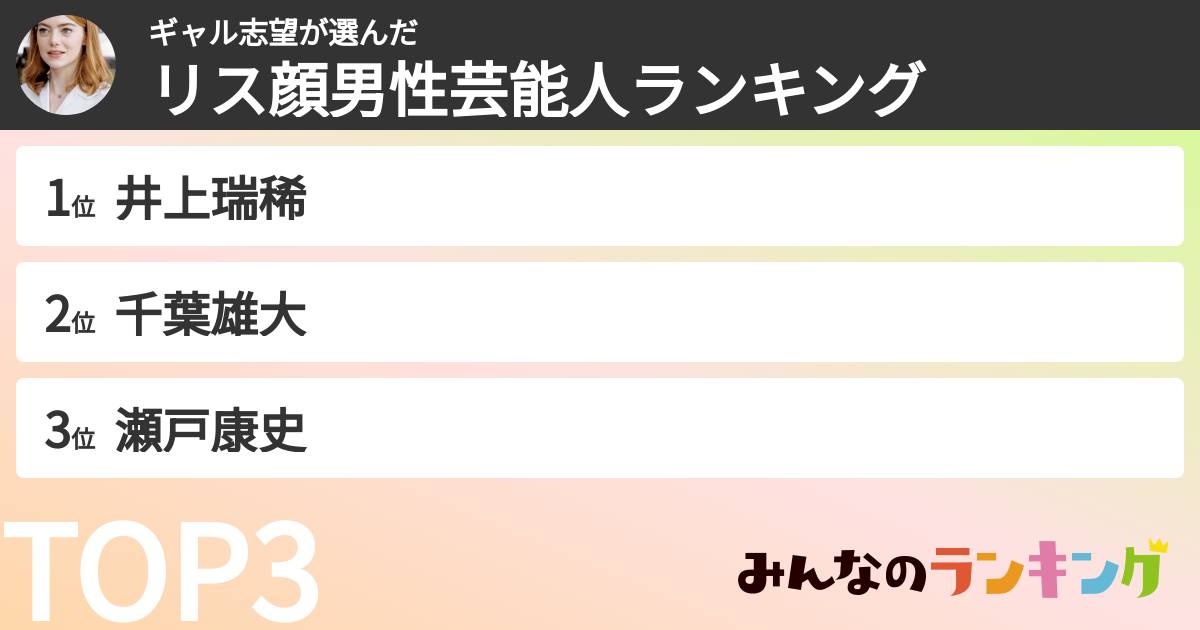 ギャル志望が選んだ
リス顔男性芸能人ランキング

1位 井上瑞稀

2位 千葉雄大

3位 瀬戸康史

TOP3

みんなのランキング